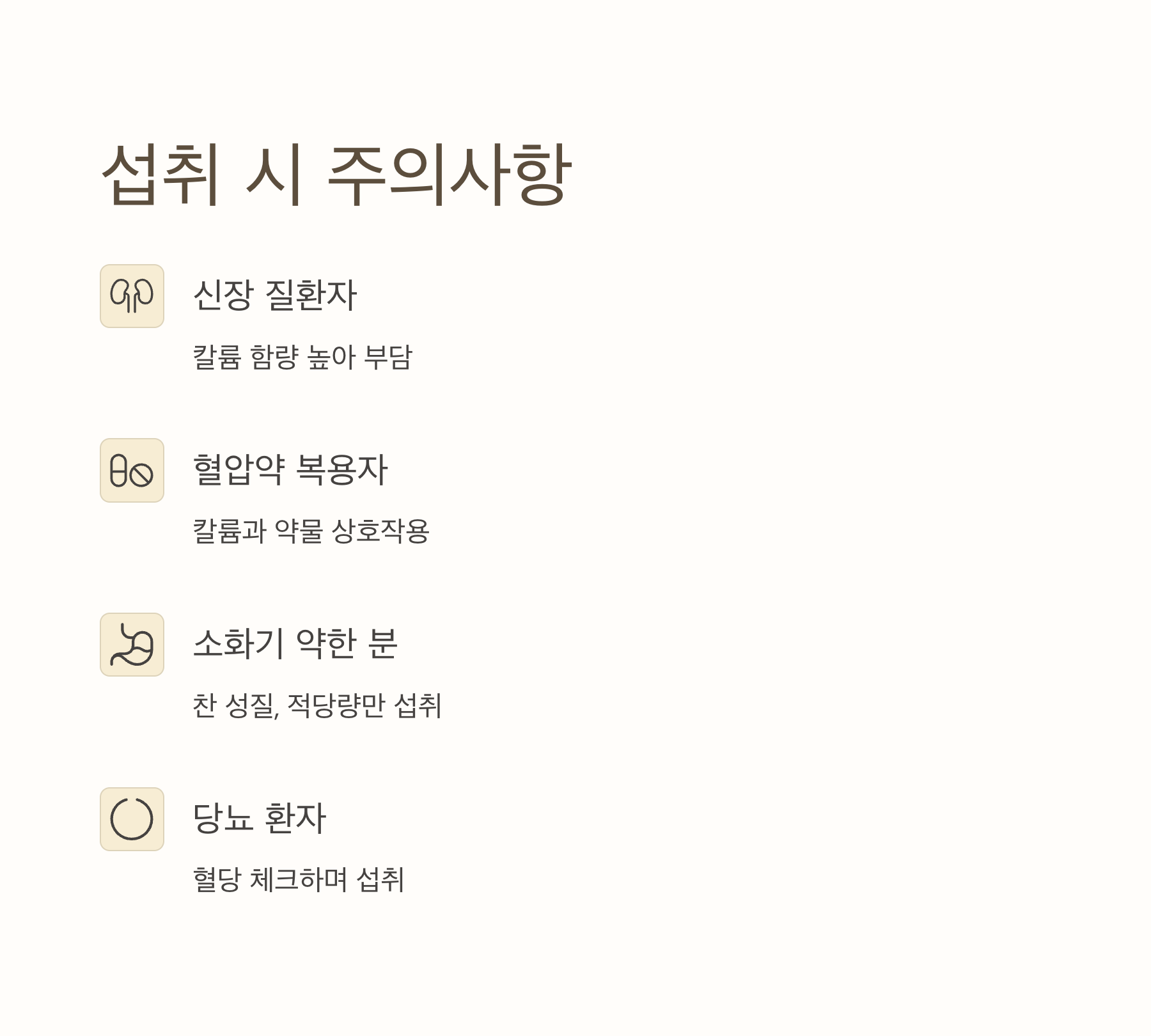 섭취 시 주의사항

신장 질환자

칼륨 함량 높아 부담

혈압약 복용자

칼륨과 약물 상호작용

소화기 약한 분

찬 성질, 적당량만 섭취

당뇨 환자

혈당 체크하며 섭취